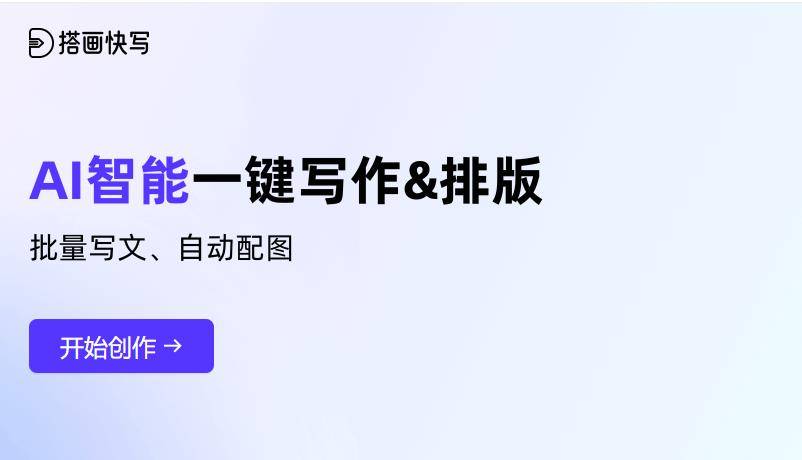 搭画快写

AI智能一键写作&排版

批量写文、自动配图

开始创作 →